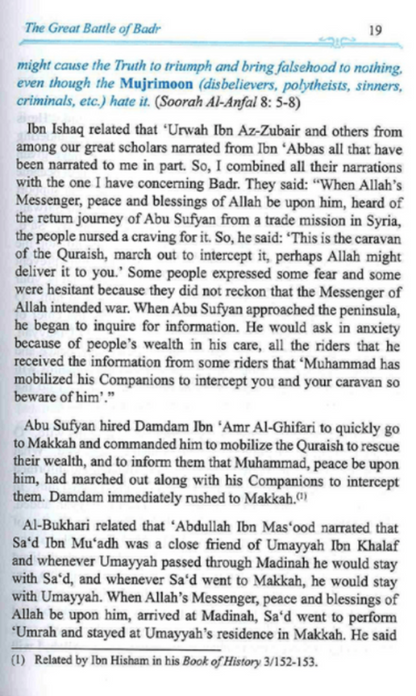 The Great Battle of Badr 19

might cause the Truth to triumph and bring falsehood to nothing, even though the Mujrimoon (disbelievers, polytheists, sinners, criminals, etc.) hate it. (Soorah Al-Anfal 8: 5-8)

Ibn Ishaq related that 'Urwah Ibn Az-Zubair and others from among our great scholars narrated from Ibn 'Abbas all that have been narrated to me in part. So, I combined all their narrations with the one I have concerning Badr. They said: "When Allah's Messenger, peace and blessings of Allah be upon him, heard of the return journey of Abu Sufyan from a trade mission in Syria, the people nursed a craving for it. So, he said: 'This is the caravan of the Quraish, march out to intercept it, perhaps Allah might deliver it to you.' Some people expressed some fear and some were hesitant because they did not reckon that the Messenger of Allah intended war. When Abu Sufyan approached the peninsula, he began to inquire for information. He would ask in anxiety because of people's wealth in his care, all the riders that he received the information from some riders that 'Muhammad has mobilized his Companions to intercept you and your caravan so beware of him'."

Abu Sufyan hired Damdam Ibn 'Amr Al-Ghifari to quickly go to Makkah and commanded him to mobilize the Quraish to rescue their wealth, and to inform them that Muhammad, peace be upon him, had marched out along with his Companions to intercept them. Damdam immediately rushed to Makkah.$^{(1)}$

Al-Bukhari related that 'Abdullah Ibn Mas'ood narrated that Sa'd Ibn Mu'adh was a close friend of Umayyah Ibn Khalaf and whenever Umayyah passed through Madinah he would stay with Sa'd, and whenever Sa'd went to Makkah, he would stay with Umayyah. When Allah's Messenger, peace and blessings of Allah be upon him, arrived at Madinah, Sa'd went to perform 'Umrah and stayed at Umayyah's residence in Makkah. He said

(1) Related by Ibn Hisham in his Book of History 3/152-153.